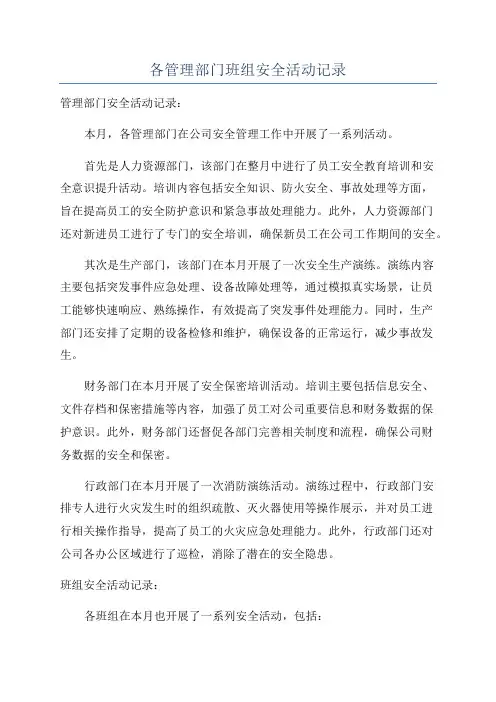 各管理部门班组安全活动记录

管理部门安全活动记录：

本月，各管理部门在公司安全管理工作中开展了一系列活动。

首先是人力资源部门，该部门在整月中进行了员工安全教育培训和安全意识提升活动。培训内容包括安全知识、防火安全、事故处理等方面，旨在提高员工的安全防护意识和紧急事故处理能力。此外，人力资源部门还对新进员工进行了专门的安全培训，确保新员工在公司工作期间的安全。

其次是生产部门，该部门在本月开展了一次安全生产演练。演练内容主要包括突发事件应急处理、设备故障处理等，通过模拟真实场景，让员工能够快速响应、熟练操作，有效提高了突发事件处理能力。同时，生产部门还安排了定期的设备检修和维护，确保设备的正常运行，减少事故发生。

财务部门在本月开展了安全保密培训活动。培训主要包括信息安全、文件存档和保密措施等内容，加强了员工对公司重要信息和财务数据的保护意识。此外，财务部门还督促各部门完善相关制度和流程，确保公司财务数据的安全和保密。

行政部门在本月开展了一次消防演练活动。演练过程中，行政部门安排专人进行火灾发生时的组织疏散、灭火器使用等操作展示，并对员工进行相关操作指导，提高了员工的火灾应急处理能力。此外，行政部门还对公司各办公区域进行了巡检，消除了潜在的安全隐患。

班组安全活动记录：

各班组在本月也开展了一系列安全活动，包括：